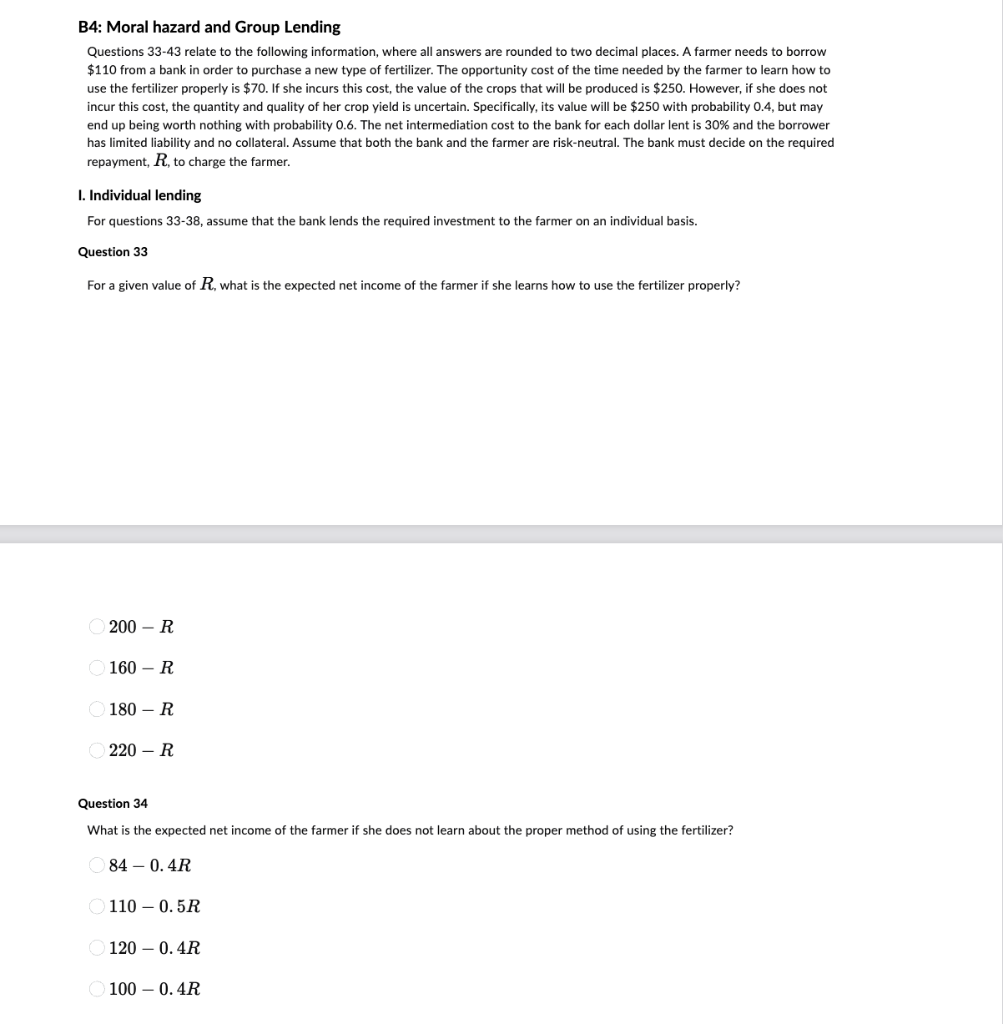 B4: Moral hazard and Group Lending

Questions 33-43 relate to the following information, where all answers are rounded to two decimal places. A farmer needs to borrow \$110 from a bank in order to purchase a new type of fertilizer. The opportunity cost of the time needed by the farmer to learn how to use the fertilizer properly is \$70. If she incurs this cost, the value of the crops that will be produced is \$250. However, if she does not incur this cost, the quantity and quality of her crop yield is uncertain. Specifically, its value will be \$250 with probability 0.4, but may end up being worth nothing with probability 0.6. The net intermediation cost to the bank for each dollar lent is 30% and the borrower has limited liability and no collateral. Assume that both the bank and the farmer are risk-neutral. The bank must decide on the required repayment, $R$, to charge the farmer.

I. Individual lending

For questions 33-38, assume that the bank lends the required investment to the farmer on an individual basis.

Question 33

For a given value of $R$, what is the expected net income of the farmer if she learns how to use the fertilizer properly?

$200 - R$

$160 - R$

$180 - R$

$220 - R$

Question 34

What is the expected net income of the farmer if she does not learn about the proper method of using the fertilizer?

$84 - 0.4R$

$110 - 0.5R$

$120 - 0.4R$

$100 - 0.4R$